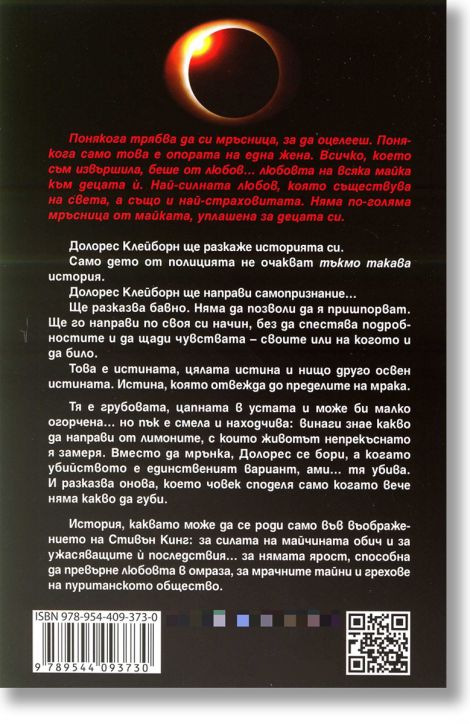 Понякога трябва да си мръсница, за да оцелееш. Понякога само това е опората на една жена. Всичко, което съм извършила, беше от любов... любовта на всяка майка към децата ѝ. Най-силната любов, която съществува на света, а също и най-страховитата. Няма по-голяма мръсница от майката, уплашена за децата си.

Долорес Клейборн ще разкаже историята си.

Само дето от полицията не очакват тъкмо такава история.

Долорес Клейборн ще направи самопризнание...

Ще разказва бавно. Няма да позволи да я пришпорват. Ще го направи по своя си начин, без да спестява подробностите и да щади чувствата – своите или на когото и да било.

Това е истината, цялата истина и нищо друго освен истината. Истина, която отвежда до пределите на мрака.

Тя е грубовата, цапната в устата и може би малко огорчена... но пък е смела и находчива: винаги знае какво да направи от лимоните, с които животът непрекъснато я замеря. Вместо да мрънка, Долорес се бори, а когато убийството е единственият вариант, ами... тя убива. И разказва онова, което човек споделя само когато вече няма какво да губи.

История, каквато може да се роди само във въображението на Стивън Кинг: за силата на майчината обич и за ужасяващите ѝ последствия... за нямата ярост, способна да превърне любовта в омраза, за мрачните тайни и грехове на пуританското общество.

ISBN 978-954-409-373-0

9 789544 093730